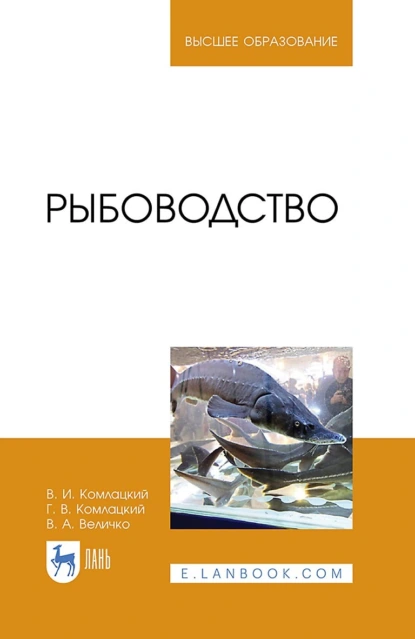 ВЫСШЕЕ ОБРАЗОВАНИЕ

РЫБОВОДСТВО

В. И. Комлацкий
Г. В. Комлацкий
В. А. Величко

ЛАНЬ

E.LANBOOK.COM